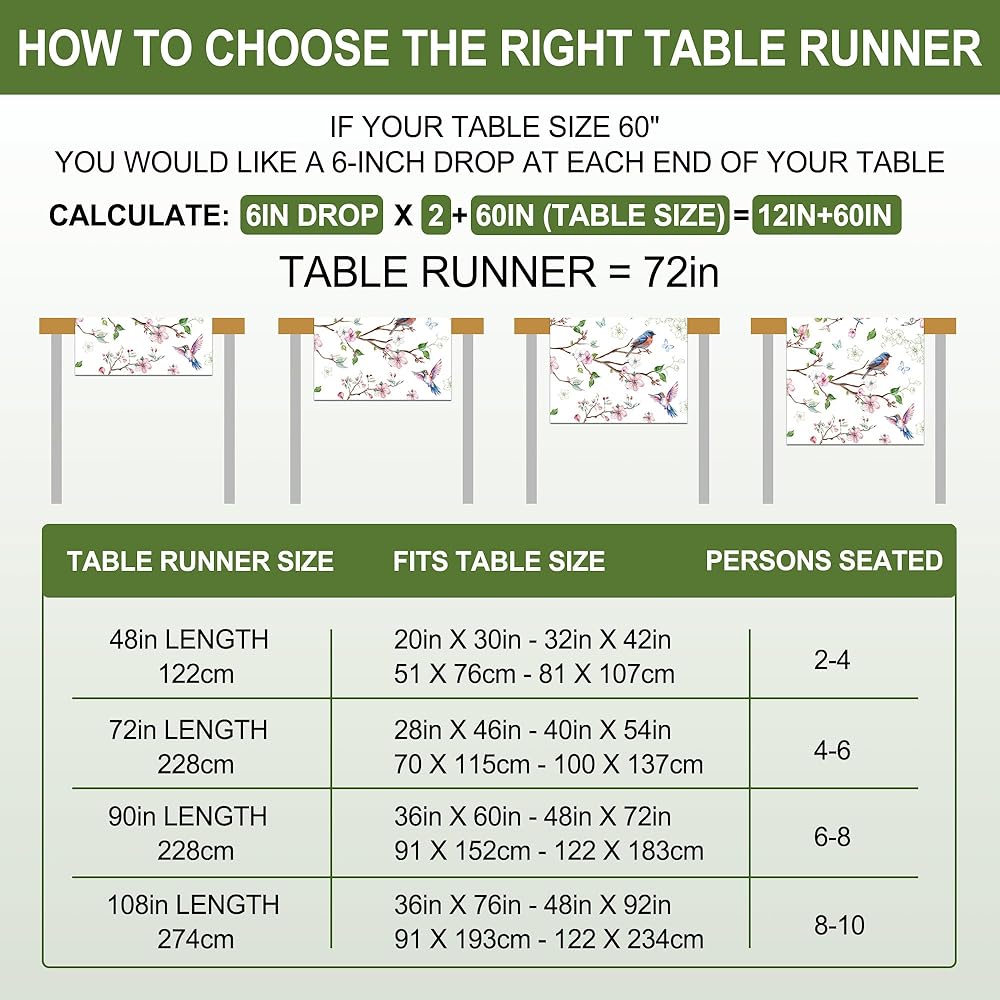 HOW TO CHOOSE THE RIGHT TABLE RUNNER

IF YOUR TABLE SIZE 60"
YOU WOULD LIKE A 6-INCH DROP AT EACH END OF YOUR TABLE

CALCULATE: 6IN DROP X 2 + 60IN (TABLE SIZE) = 12IN+60IN

TABLE RUNNER = 72in

| TABLE RUNNER SIZE | FITS TABLE SIZE | PERSONS SEATED |
|---|---|---|
| 48in LENGTH 122cm | 20in X 30in - 32in X 42in 51 X 76cm - 81 X 107cm | 2-4 |
| 72in LENGTH 228cm | 28in X 46in - 40in X 54in 70 X 115cm - 100 X 137cm | 4-6 |
| 90in LENGTH 228cm | 36in X 60in - 48in X 72in 91 X 152cm - 122 X 183cm | 6-8 |
| 108in LENGTH 274cm | 36in X 76in - 48in X 92in 91 X 193cm - 122 X 234cm | 8-10 |